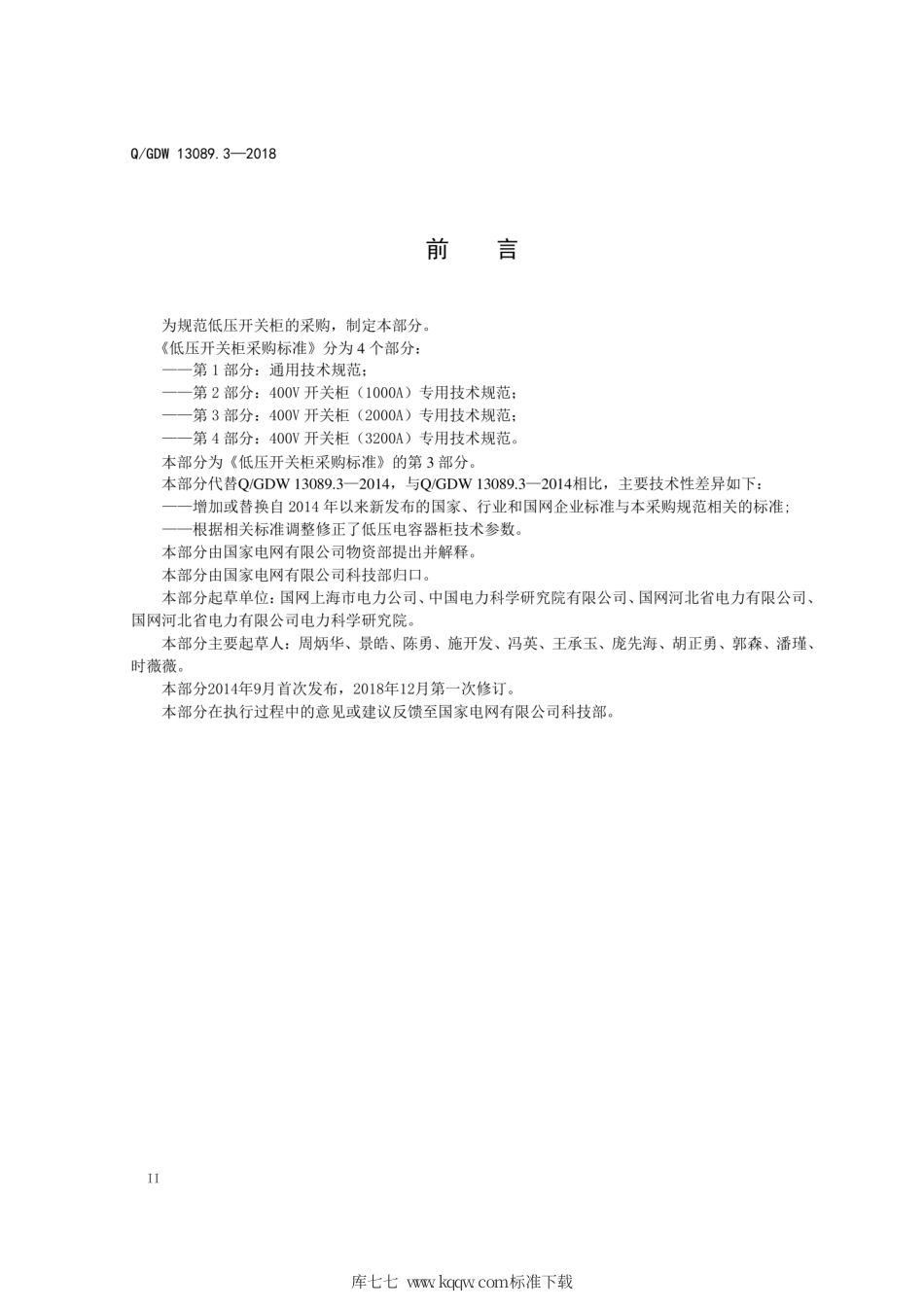 Q/GDW 13089.3—2018

前　言

为规范低压开关柜的采购，制定本部分。

《低压开关柜采购标准》分为 4 个部分：

——第 1 部分：通用技术规范；

——第 2 部分：400V 开关柜（1000A）专用技术规范；

——第 3 部分：400V 开关柜（2000A）专用技术规范；

——第 4 部分：400V 开关柜（3200A）专用技术规范。

本部分为《低压开关柜采购标准》的第 3 部分。

本部分代替Q/GDW 13089.3—2014，与Q/GDW 13089.3—2014相比，主要技术性差异如下：

——增加或替换自 2014 年以来新发布的国家、行业和国网企业标准与本采购规范相关的标准;

——根据相关标准调整修正了低压电容器柜技术参数。

本部分由国家电网有限公司物资部提出并解释。

本部分由国家电网有限公司科技部归口。

本部分起草单位：国网上海市电力公司、中国电力科学研究院有限公司、国网河北省电力有限公司、国网河北省电力有限公司电力科学研究院。

本部分主要起草人：周炳华、景皓、陈勇、施开发、冯英、王承玉、庞先海、胡正勇、郭森、潘瑾、时薇薇。

本部分2014年9月首次发布，2018年12月第一次修订。

本部分在执行过程中的意见或建议反馈至国家电网有限公司科技部。

II

库七七 www.kqqw.com标准下载